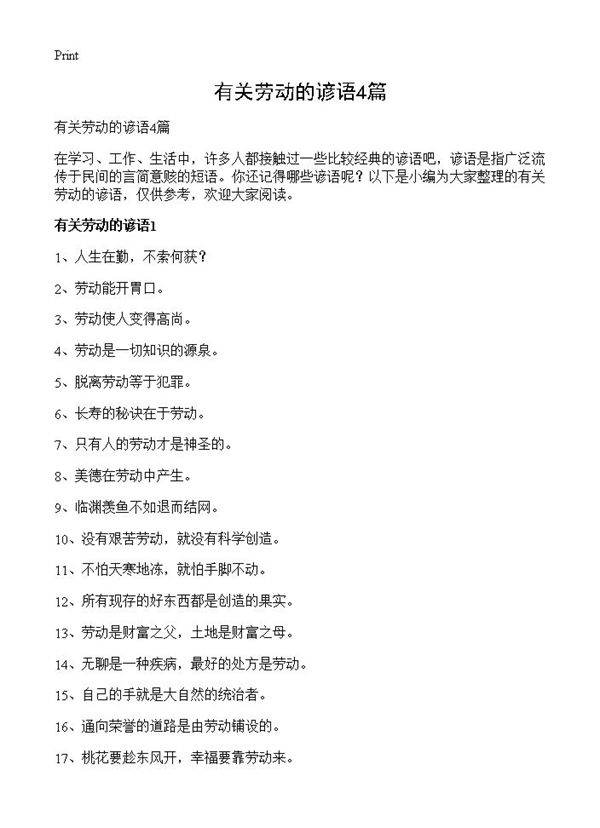 Print

有关劳动的谚语4篇

有关劳动的谚语4篇

在学习、工作、生活中，许多人都接触过一些比较经典的谚语吧，谚语是指广泛流传于民间的言简意赅的短语。你还记得哪些谚语呢？以下是小编为大家整理的有关劳动的谚语，仅供参考，欢迎大家阅读。

有关劳动的谚语1

1、人生在勤，不索何获？

2、劳动能开胃口。

3、劳动使人变得高尚。

4、劳动是一切知识的源泉。

5、脱离劳动等于犯罪。

6、长寿的秘诀在于劳动。

7、只有人的劳动才是神圣的。

8、美德在劳动中产生。

9、临渊羡鱼不如退而结网。

10、没有艰苦劳动，就没有科学创造。

11、不怕天寒地冻，就怕手脚不动。

12、所有现存的好东西都是创造的果实。

13、劳动是财富之父，土地是财富之母。

14、无聊是一种疾病，最好的处方是劳动。

15、自己的手就是大自然的统治者。

16、通向荣誉的道路是由劳动铺设的。

17、桃花要趁东风开，幸福要靠劳动来。